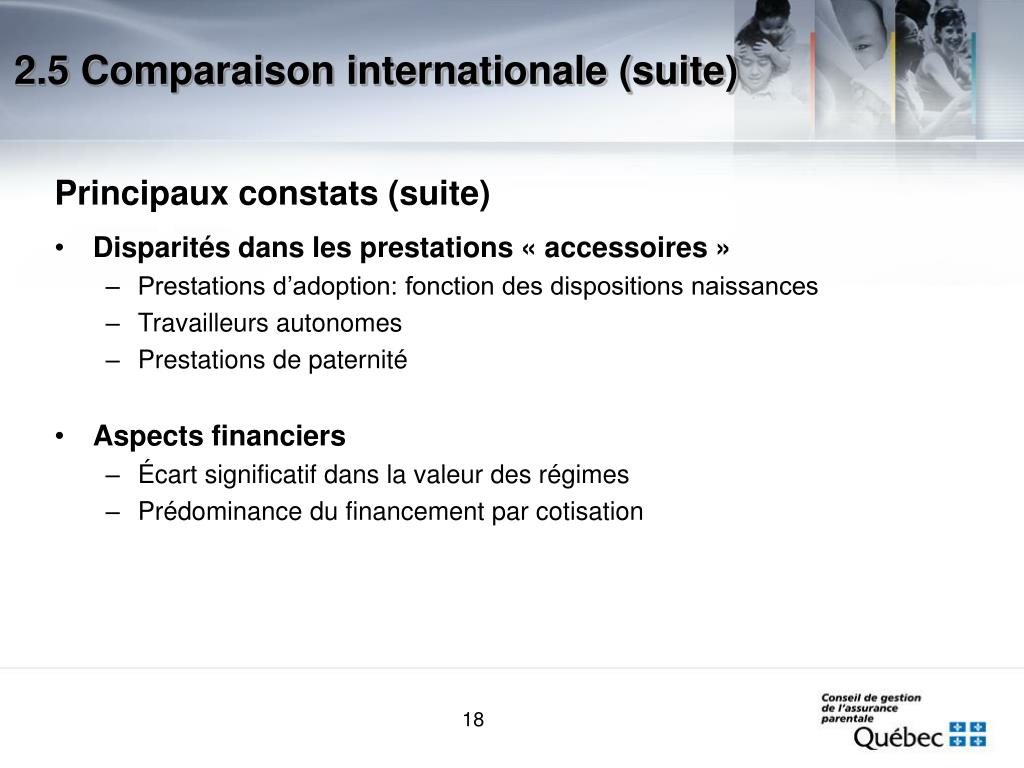 2.5 Comparaison internationale (suite)

Principaux constats (suite)

• Disparités dans les prestations « accessoires »
– Prestations d’adoption: fonction des dispositions naissances
– Travailleurs autonomes
– Prestations de paternité

• Aspects financiers
– Écart significatif dans la valeur des régimes
– Prédominance du financement par cotisation

18

Conseil de gestion de l’assurance parentale
Québec